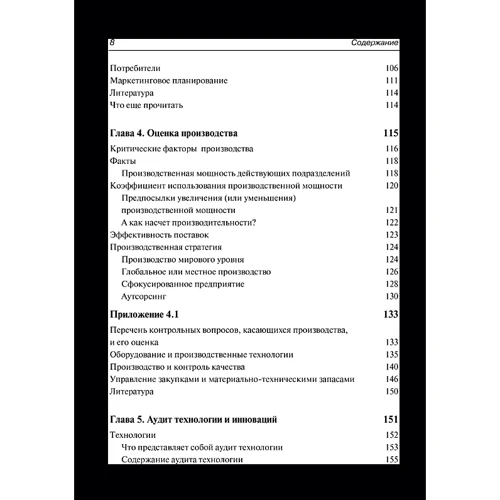 8 Содержание

Потребители 106
Маркетинговое планирование 111
Литература 114
Что еще прочитать 114

Глава 4. Оценка производства 115
Критические факторы производства 116
Факты 118
Производственная мощность действующих подразделений 118
Коэффициент использования производственной мощности 120
Предпосылки увеличения (или уменьшения) производственной мощности 121
А как насчет производительности? 122
Эффективность поставок 123
Производственная стратегия 124
Производство мирового уровня 124
Глобальное или местное производство 126
Сфокусированное предприятие 128
Аутсорсинг 130

Приложение 4.1 133
Перечень контрольных вопросов, касающихся производства, и его оценка 133
Оборудование и производственные технологии 135
Производство и контроль качества 140
Управление закупками и материально-техническими запасами 146
Литература 150

Глава 5. Аудит технологии и инноваций 151
Технологии 152
Что представляет собой аудит технологии 153
Содержание аудита технологии 155